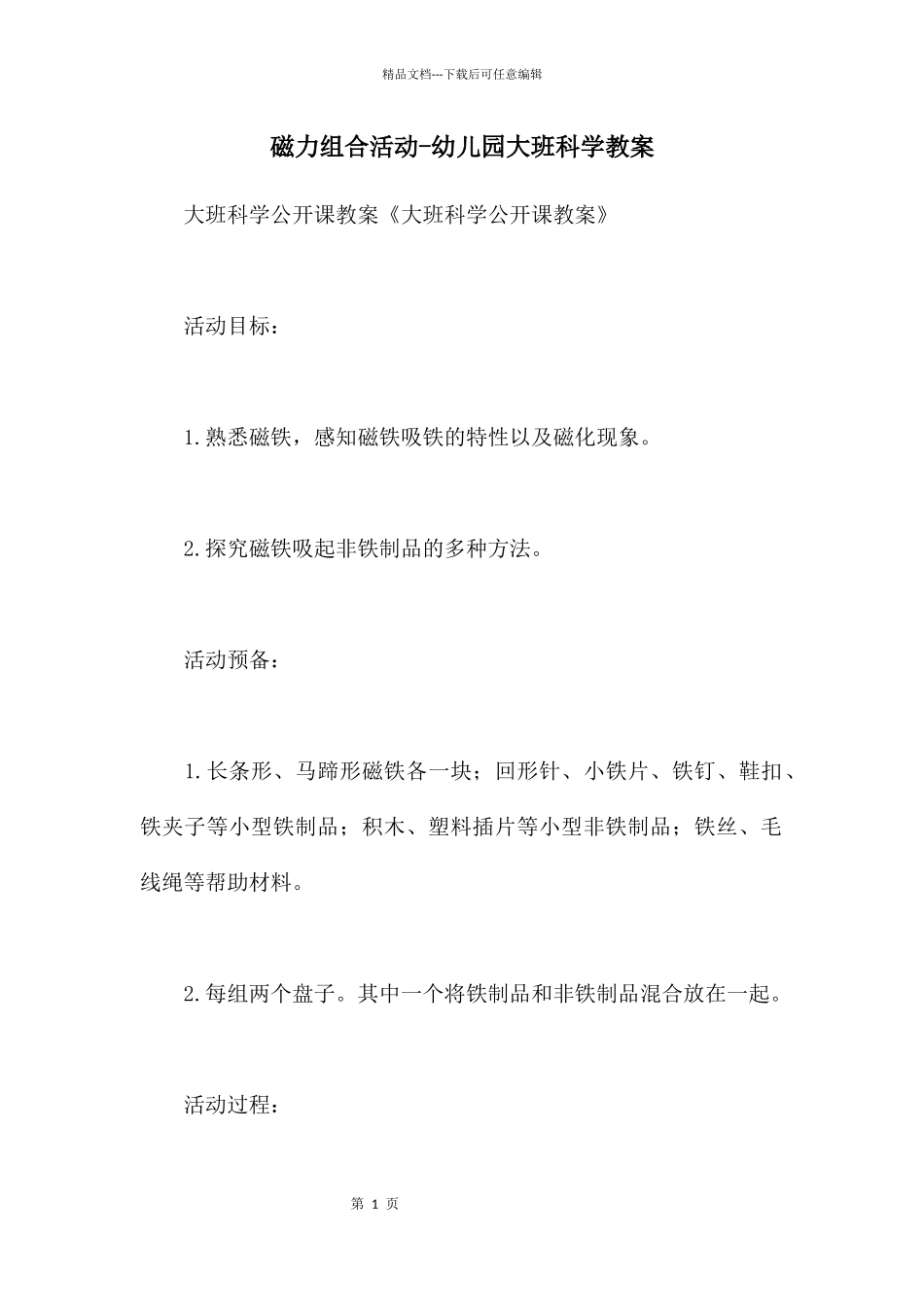 精品文档---下载后可任意编辑

磁力组合活动-幼儿园大班科学教案

大班科学公开课教案《大班科学公开课教案》

活动目标：

1.熟悉磁铁，感知磁铁吸铁的特性以及磁化现象。

2.探究磁铁吸起非铁制品的多种方法。

活动预备：

1.长条形、马蹄形磁铁各一块；回形针、小铁片、铁钉、鞋扣、铁夹子等小型铁制品；积木、塑料插片等小型非铁制品；铁丝、毛线绳等帮助材料。

2.每组两个盘子。其中一个将铁制品和非铁制品混合放在一起。

活动过程：

第 1 页